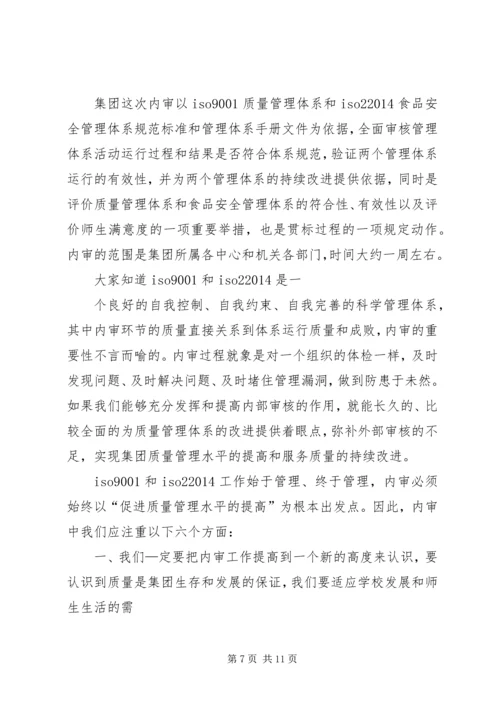 集团这次内审以 iso9001 质量管理体系和 iso22014 食品安全管理体系规范标准和管理体系手册文件为依据，全面审核管理体系活动运行过程和结果是否符合体系规范，验证两个管理体系运行的有效性，并为两个管理体系的持续改进提供依据，同时是评价质量管理体系和食品安全管理体系的符合性、有效性以及评价师生满意度的一项重要举措，也是贯标过程的一项规定动作。内审的范围是集团所属各中心和机关各部门，时间大约一周左右。

大家知道 iso9001 和 iso22014 是一

个良好的自我控制、自我约束、自我完善的科学管理体系，其中内审环节的质量直接关系到体系运行质量和成败，内审的重要性不言而喻的。内审过程就象是对一个组织的体检一样，及时发现问题、及时解决问题、及时堵住管理漏洞，做到防患于未然。如果我们能够充分发挥和提高内部审核的作用，就能长久的、比较全面的为质量管理体系的改进提供着眼点，弥补外部审核的不足，实现集团质量管理水平的提高和服务质量的持续改进。

iso9001 和 iso22014 工作始于管理、终于管理，内审必须始终以“促进质量管理水平的提高”为根本出发点。因此，内审中我们应注重以下六个方面：

一、我们一定要把内审工作提高到一个新的高度来认识，要认识到质量是集团生存和发展的保证，我们要适应学校发展和师生生活的需

第 7 页 共 11 页